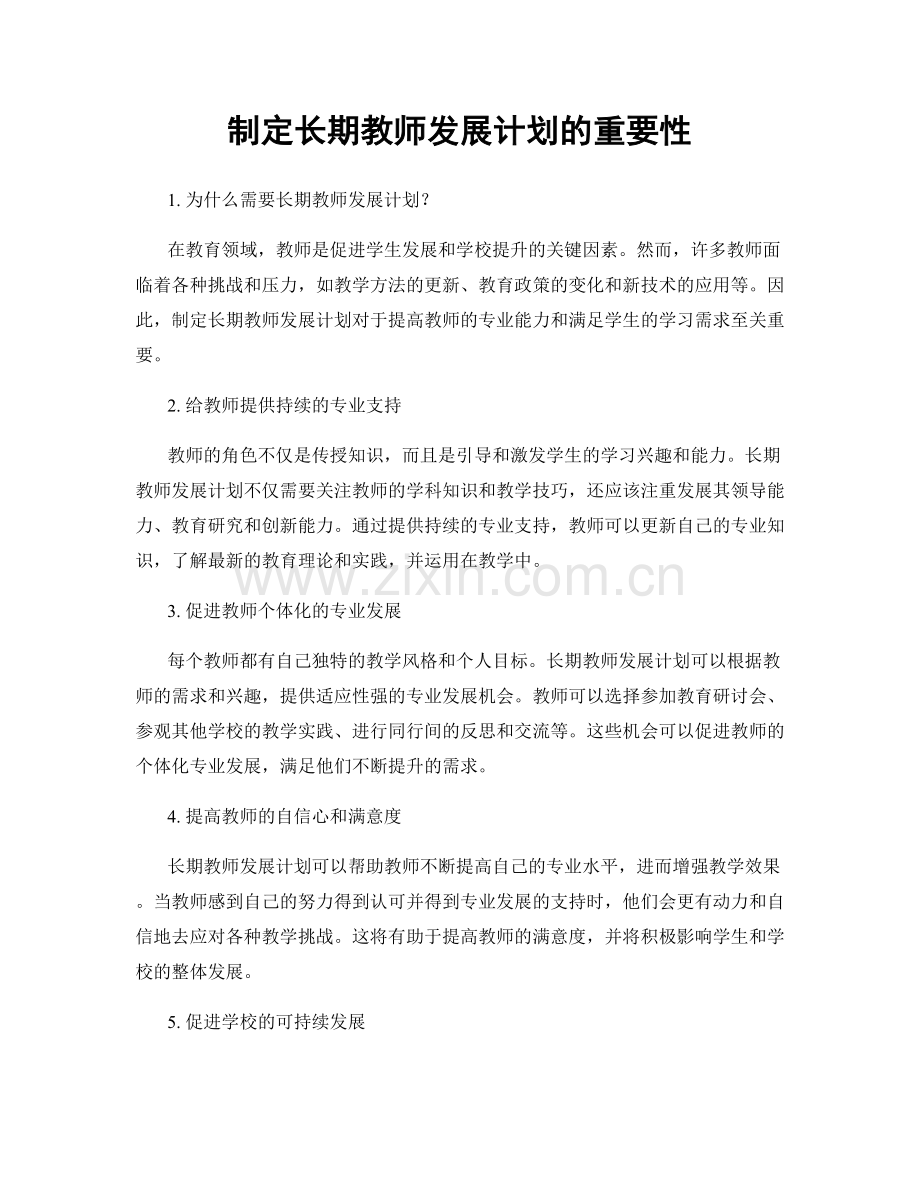 制定长期教师发展计划的重要性

1. 为什么需要长期教师发展计划？

在教育领域，教师是促进学生发展和学校提升的关键因素。然而，许多教师面临着各种挑战和压力，如教学方法的更新、教育政策的变化和新技术的应用等。因此，制定长期教师发展计划对于提高教师的专业能力和满足学生的学习需求至关重要。

2. 给教师提供持续的专业支持

教师的角色不仅是传授知识，而且是引导和激发学生的学习兴趣和能力。长期教师发展计划不仅需要关注教师的学科知识和教学技巧，还应该注重发展其领导能力、教育研究和创新能力。通过提供持续的专业支持，教师可以更新自己的专业知识，了解最新的教育理论和实践，并运用在教学中。

www.zixin.com.cn

3. 促进教师个体化的专业发展

每个教师都有自己独特的教学风格和个人目标。长期教师发展计划可以根据教师的需求和兴趣，提供适应性强的专业发展机会。教师可以选择参加教育研讨会、参观其他学校的教学实践、进行同行间的反思和交流等。这些机会可以促进教师的个体化专业发展，满足他们不断提升的需求。

4. 提高教师的自信心和满意度

长期教师发展计划可以帮助教师不断提高自己的专业水平，进而增强教学效果。当教师感到自己的努力得到认可并得到专业发展的支持时，他们会更有动力和自信地去应对各种教学挑战。这将有助于提高教师的满意度，并将积极影响学生和学校的整体发展。

5. 促进学校的可持续发展